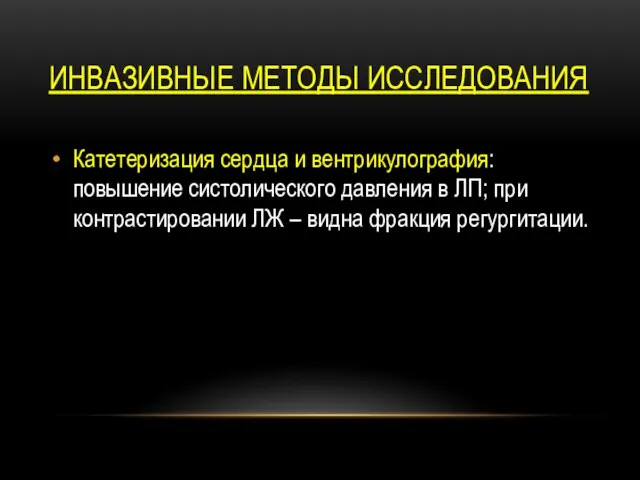 ИНВАЗИВНЫЕ МЕТОДЫ ИССЛЕДОВАНИЯ

• Катетеризация сердца и вентрикулография: повышение систолического давления в ЛП; при контрастировании ЛЖ – видна фракция регургитации.